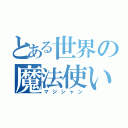 とある世界の魔法使い
マジシャン